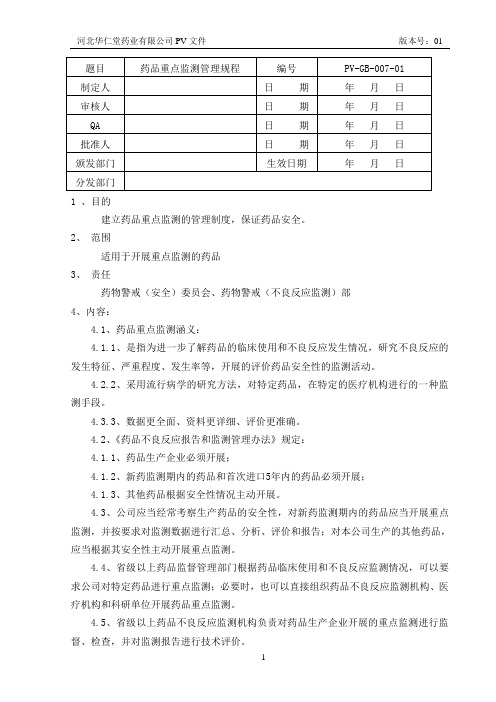 河北华仁堂药业有限公司 PV 文件 版本号：01

| 题目 | 药品重点监测管理规程 | 编号 | PV-GB-007-01 |
|---|---|---|---|
| 制定人 | | 日　期 | 年　月　日 |
| 审核人 | | 日　期 | 年　月　日 |
| QA | | 日　期 | 年　月　日 |
| 批准人 | | 日　期 | 年　月　日 |
| 颁发部门 | | 生效日期 | 年　月　日 |
| 分发部门 | | | |

1 、目的

建立药品重点监测的管理制度，保证药品安全。

2、 范围

适用于开展重点监测的药品

3、 责任

药物警戒（安全）委员会、药物警戒（不良反应监测）部

4、内容：

4.1、药品重点监测涵义：

4.1.1、是指为进一步了解药品的临床使用和不良反应发生情况，研究不良反应的发生特征、严重程度、发生率等，开展的评价药品安全性的监测活动。

4.2.2、采用流行病学的研究方法，对特定药品，在特定的医疗机构进行的一种监测手段。

4.3.3、数据更全面、资料更详细、评价更准确。

4.2、《药品不良反应报告和监测管理办法》规定：

4.1.1、药品生产企业必须开展；

4.1.2、新药监测期内的药品和首次进口5年内的药品必须开展；

4.1.3、其他药品根据安全性情况主动开展。

4.3、公司应当经常考察生产药品的安全性，对新药监测期内的药品应当开展重点监测，并按要求对监测数据进行汇总、分析、评价和报告；对本公司生产的其他药品，应当根据其安全性主动开展重点监测。

4.4、省级以上药品监督管理部门根据药品临床使用和不良反应监测情况，可以要求公司对特定药品进行重点监测；必要时，也可以直接组织药品不良反应监测机构、医疗机构和科研单位开展药品重点监测。

4.5、省级以上药品不良反应监测机构负责对药品生产企业开展的重点监测进行监督、检查，并对监测报告进行技术评价。

1